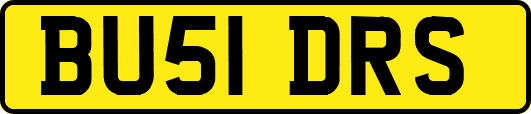 BU51 DRS